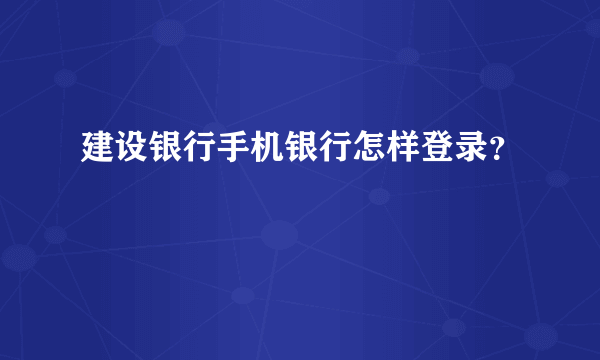 建设银行手机银行怎样登录?